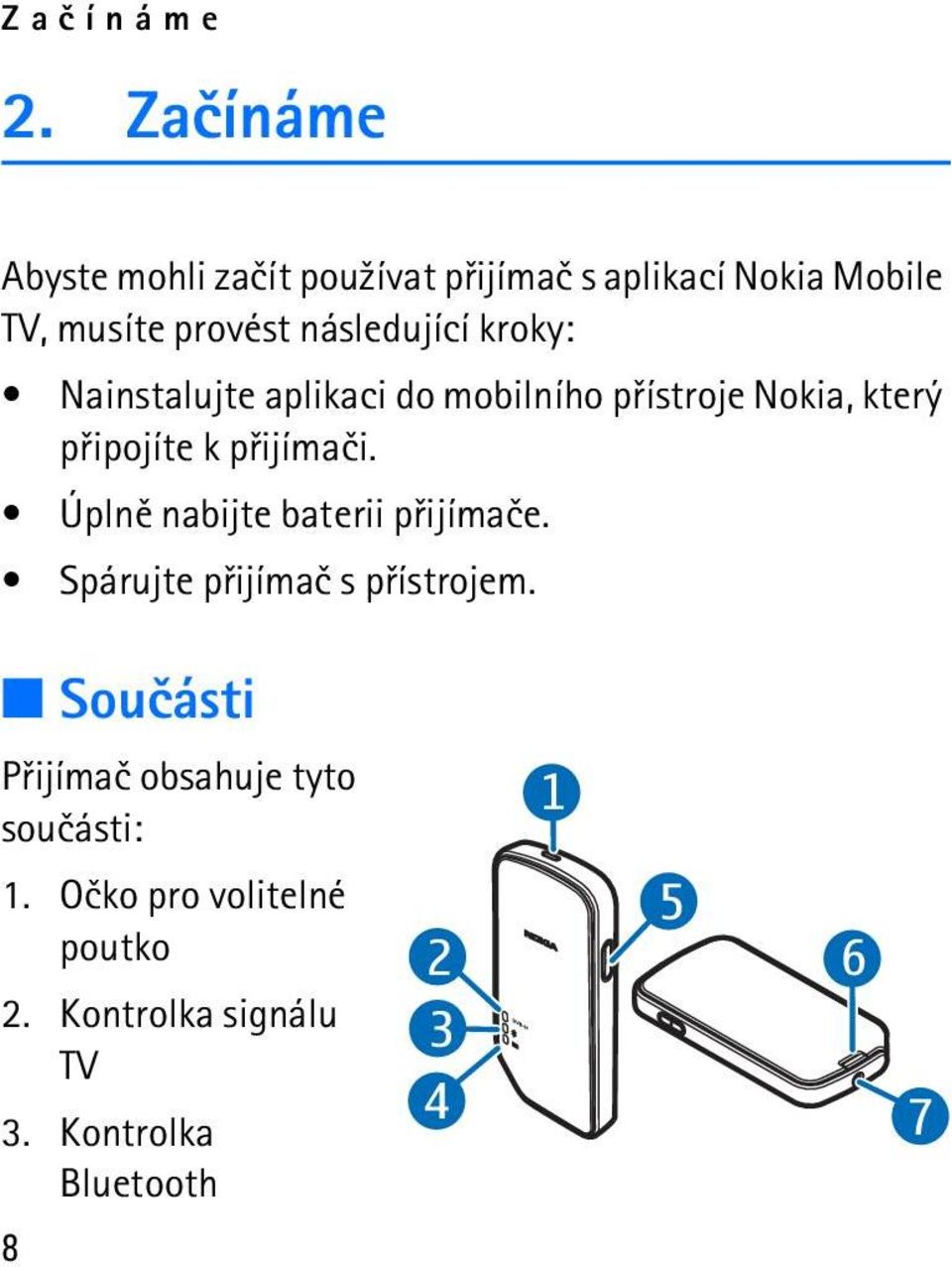 Začínáme

2. Začínáme

Abyste mohli začít používat přijímač s aplikací Nokia Mobile TV, musíte provést následující kroky:

• Nainstalujte aplikaci do mobilního přístroje Nokia, který připojíte k přijímači.
• Úplně nabijte baterii přijímače.
• Spárujte přijímač s přístrojem.

Součásti

Přijímač obsahuje tyto součásti:

1. Očko pro volitelné poutko
2. Kontrolka signálu TV
3. Kontrolka Bluetooth

1
2
3
4
5
6
7
NOKIA

8